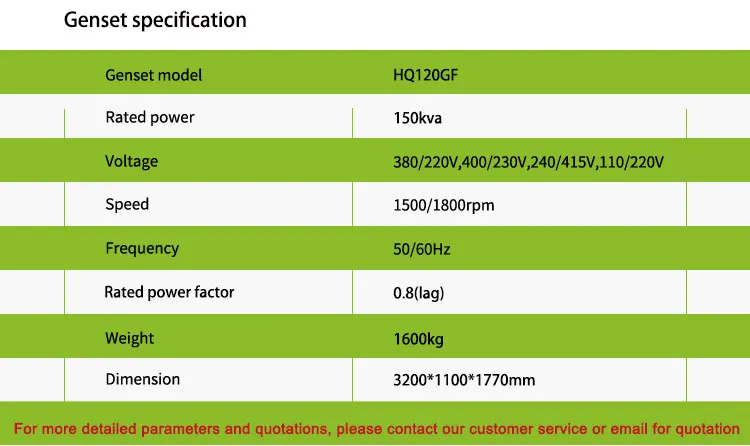 Genset specification

| Genset model | HQ120GF |
|---|---|
| Rated power | 150kva |
| Voltage | 380/220V,400/230V,240/415V,110/220V |
| Speed | 1500/1800rpm |
| Frequency | 50/60Hz |
| Rated power factor | 0.8(lag) |
| Weight | 1600kg |
| Dimension | 3200*1100*1770mm |

For more detailed parameters and quotations, please contact our customer service or email for quotation